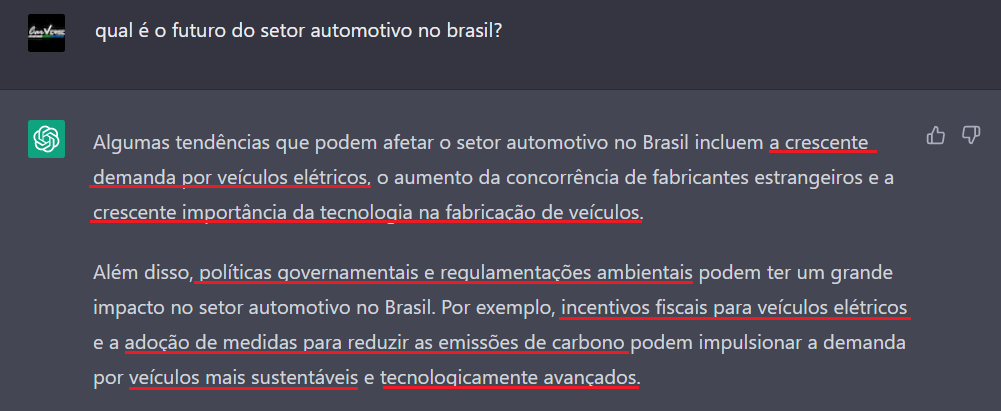 qual é o futuro do setor automotivo no brasil?

Algumas tendências que podem afetar o setor automotivo no Brasil incluem a crescente demanda por veículos elétricos, o aumento da concorrência de fabricantes estrangeiros e a crescente importância da tecnologia na fabricação de veículos.

Além disso, políticas governamentais e regulamentações ambientais podem ter um grande impacto no setor automotivo no Brasil. Por exemplo, incentivos fiscais para veículos elétricos e a adoção de medidas para reduzir as emissões de carbono podem impulsionar a demanda por veículos mais sustentáveis e tecnologicamente avançados.